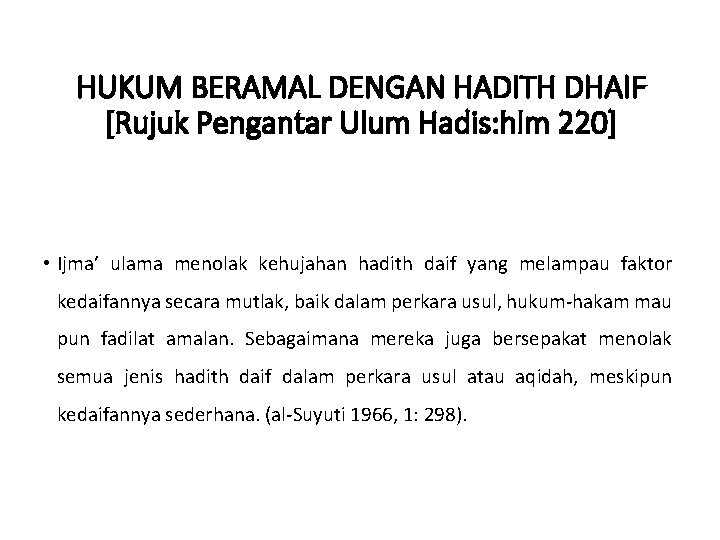 HUKUM BERAMAL DENGAN HADITH DHAIF
[Rujuk Pengantar Ulum Hadis:hlm 220]

• Ijma' ulama menolak kehujahan hadith daif yang melampau faktor kedaifannya secara mutlak, baik dalam perkara usul, hukum-hakam mau pun fadilat amalan. Sebagaimana mereka juga bersepakat menolak semua jenis hadith daif dalam perkara usul atau aqidah, meskipun kedaifannya sederhana. (al-Suyuti 1966, 1: 298).